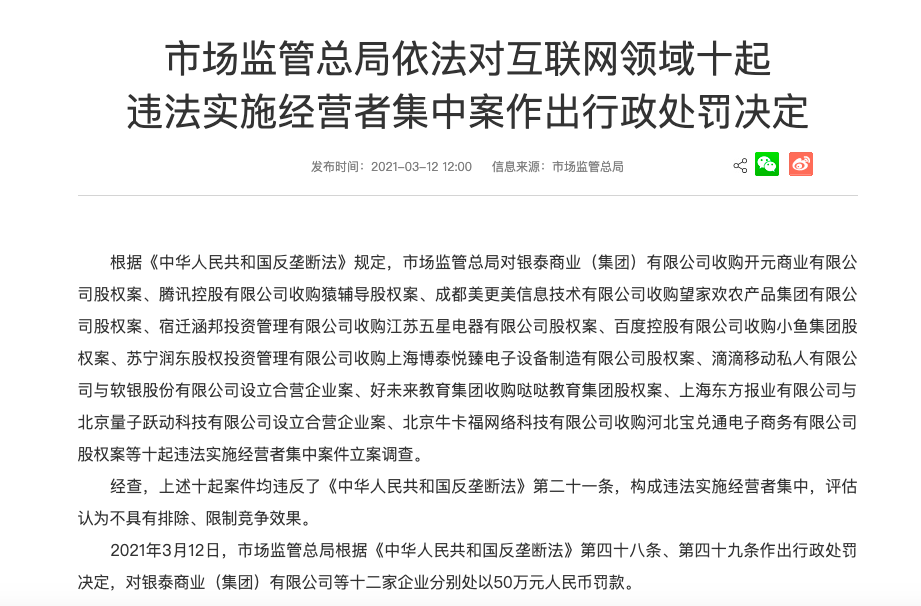 市场监管总局依法对互联网领域十起违法实施经营者集中案作出行政处罚决定

发布时间：2021-03-12 12:00　信息来源：市场监管总局

根据《中华人民共和国反垄断法》规定，市场监管总局对银泰商业（集团）有限公司收购开元商业有限公司股权案、腾讯控股有限公司收购猿辅导股权案、成都美更美信息技术有限公司收购望家欢农产品集团有限公司股权案、宿迁涵邦投资管理有限公司收购江苏五星电器有限公司股权案、百度控股有限公司收购小鱼集团股权案、苏宁润东股权投资管理有限公司收购上海博泰悦臻电子设备制造有限公司股权案、滴滴移动私人有限公司与软银股份有限公司设立合营企业案、好未来教育集团收购哒哒教育集团股权案、上海东方报业有限公司与北京量子跃动科技有限公司设立合营企业案、北京牛卡福网络科技有限公司收购河北宝兑通电子商务有限公司股权案等十起违法实施经营者集中案件立案调查。

经查，上述十起案件均违反了《中华人民共和国反垄断法》第二十一条，构成违法实施经营者集中，评估认为不具有排除、限制竞争效果。

2021年3月12日，市场监管总局根据《中华人民共和国反垄断法》第四十八条、第四十九条作出行政处罚决定，对银泰商业（集团）有限公司等十二家企业分别处以50万元人民币罚款。